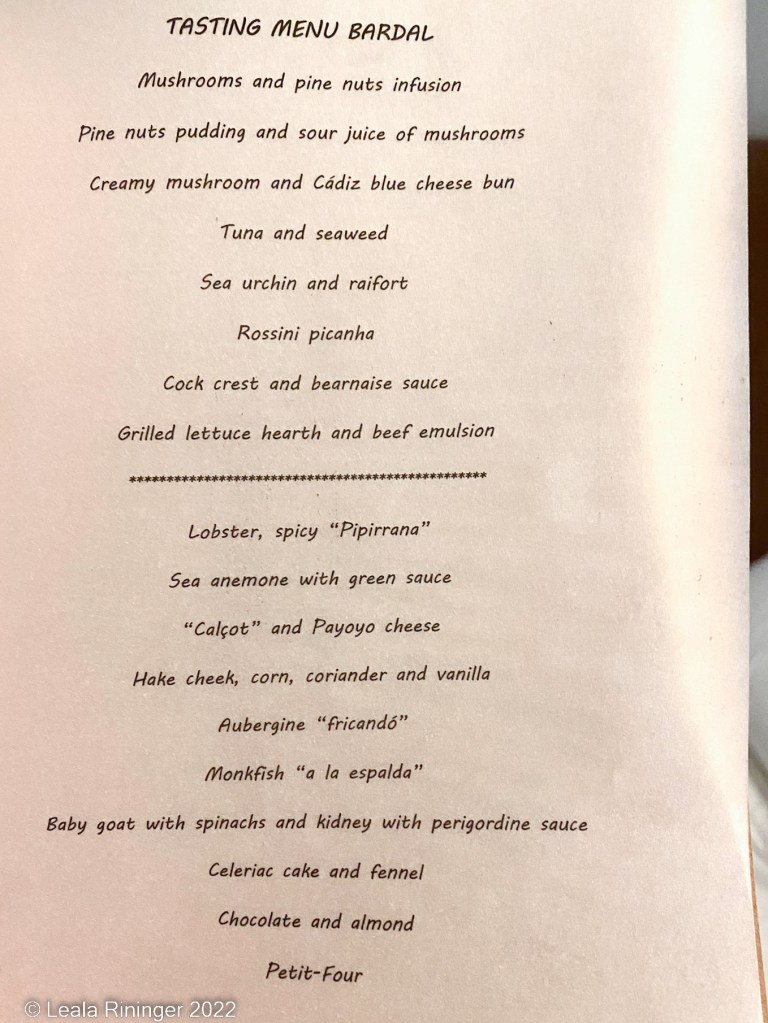 TASTING MENU BARDAL

Mushrooms and pine nuts infusion

Pine nuts pudding and sour juice of mushrooms

Creamy mushroom and Cádiz blue cheese bun

Tuna and seaweed

Sea urchin and raifort

Rossini picanha

Cock crest and bearnaise sauce

Grilled lettuce hearth and beef emulsion

**************************************************

Lobster, spicy "Pipirrana"

Sea anemone with green sauce

"Calçot" and Payoyo cheese

Hake cheek, corn, coriander and vanilla

Aubergine "fricandó"

Monkfish "a la espalda"

Baby goat with spinachs and kidney with perigordine sauce

Celeriac cake and fennel

Chocolate and almond

Petit-Four

© Leala Rininger 2022